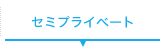 セミプライベート